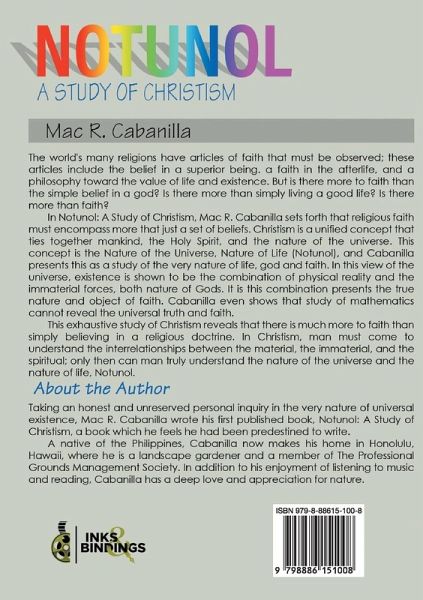 NOTUNOL
A STUDY OF CHRISTISM

Mac R. Cabanilla

The world's many religions have articles of faith that must be observed; these articles include the belief in a superior being, a faith in the afterlife, and a philosophy toward the value of life and existence. But is there more to faith than the simple belief in a god? Is there more than simply living a good life? Is there more than faith?

In Notunol: A Study of Christism, Mac R. Cabanilla sets forth that religious faith must encompass more that just a set of beliefs. Christism is a unified concept that ties together mankind, the Holy Spirit, and the nature of the universe. This concept is the Nature of the Universe, Nature of Life (Notunol), and Cabanilla presents this as a study of the very nature of life, god and faith. In this view of the universe, existence is shown to be the combination of physical reality and the immaterial forces, both nature of Gods. It is this combination presents the true nature and object of faith. Cabanilla even shows that study of mathematics cannot reveal the universal truth and faith.

This exhaustive study of Christism reveals that there is much more to faith than simply believing in a religious doctrine. In Christism, man must come to understand the interrelationships between the material, the immaterial, and the spiritual; only then can man truly understand the nature of the universe and the nature of life, Notunol.

About the Author

Taking an honest and unreserved personal inquiry in the very nature of universal existence, Mac R. Cabanilla wrote his first published book, Notunol: A Study of Christism, a book which he feels he had been predestined to write.

A native of the Philippines, Cabanilla now makes his home in Honolulu, Hawaii, where he is a landscape gardener and a member of The Professional Grounds Management Society. In addition to his enjoyment of listening to music and reading, Cabanilla has a deep love and appreciation for nature.

INKS & BINDINGS

ISBN 979-8-88615-100-8

9 798886 151008